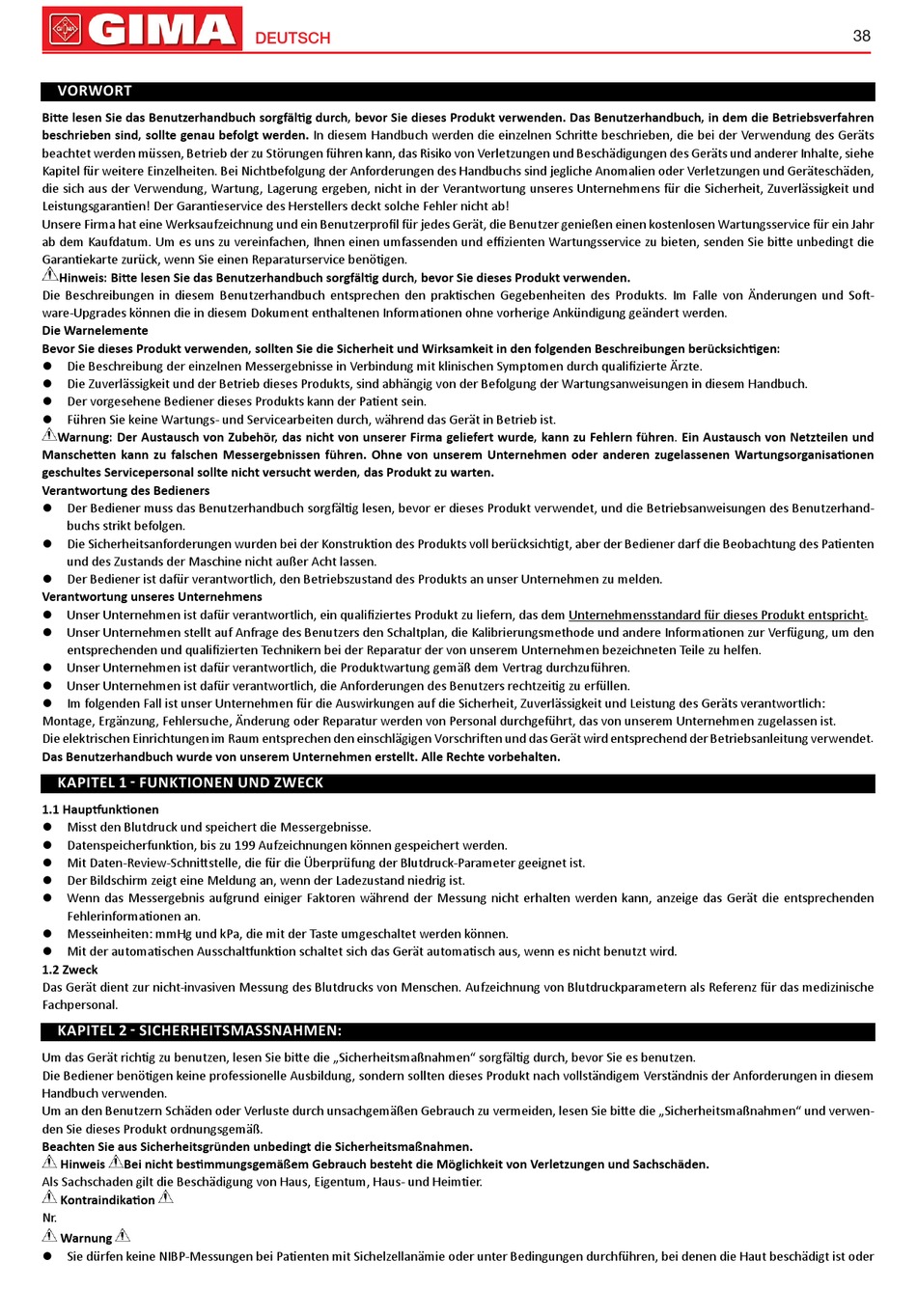 GIMA DEUTSCH 38

VORWORT

Bitte lesen Sie das Benutzerhandbuch sorgfältig durch, bevor Sie dieses Produkt verwenden. Das Benutzerhandbuch, in dem die Betriebsverfahren beschrieben sind, sollte genau befolgt werden. In diesem Handbuch werden die einzelnen Schritte beschrieben, die bei der Verwendung des Geräts beachtet werden müssen, Betrieb der zu Störungen führen kann, das Risiko von Verletzungen und Beschädigungen des Geräts und anderer Inhalte, siehe Kapitel für weitere Einzelheiten. Bei Nichtbefolgung der Anforderungen des Handbuchs sind jegliche Anomalien oder Verletzungen und Geräteschäden, die sich aus der Verwendung, Wartung, Lagerung ergeben, nicht in der Verantwortung unseres Unternehmens für die Sicherheit, Zuverlässigkeit und Leistungsgarantien! Der Garantieservice des Herstellers deckt solche Fehler nicht ab!
Unsere Firma hat eine Werksaufzeichnung und ein Benutzerprofil für jedes Gerät, die Benutzer genießen einen kostenlosen Wartungsservice für ein Jahr ab dem Kaufdatum. Um es uns zu vereinfachen, Ihnen einen umfassenden und effizienten Wartungsservice zu bieten, senden Sie bitte unbedingt die Garantiekarte zurück, wenn Sie einen Reparaturservice benötigen.
Hinweis: Bitte lesen Sie das Benutzerhandbuch sorgfältig durch, bevor Sie dieses Produkt verwenden.
Die Beschreibungen in diesem Benutzerhandbuch entsprechen den praktischen Gegebenheiten des Produkts. Im Falle von Änderungen und Software-Upgrades können die in diesem Dokument enthaltenen Informationen ohne vorherige Ankündigung geändert werden.
Die Warnelemente
Bevor Sie dieses Produkt verwenden, sollten Sie die Sicherheit und Wirksamkeit in den folgenden Beschreibungen berücksichtigen:
● Die Beschreibung der einzelnen Messergebnisse in Verbindung mit klinischen Symptomen durch qualifizierte Ärzte.
● Die Zuverlässigkeit und der Betrieb dieses Produkts, sind abhängig von der Befolgung der Wartungsanweisungen in diesem Handbuch.
● Der vorgesehene Bediener dieses Produkts kann der Patient sein.
● Führen Sie keine Wartungs- und Servicearbeiten durch, während das Gerät in Betrieb ist.
Warnung: Der Austausch von Zubehör, das nicht von unserer Firma geliefert wurde, kann zu Fehlern führen. Ein Austausch von Netzteilen und Manschetten kann zu falschen Messergebnissen führen. Ohne von unserem Unternehmen oder anderen zugelassenen Wartungsorganisationen geschultes Servicepersonal sollte nicht versucht werden, das Produkt zu warten.
Verantwortung des Bedieners
● Der Bediener muss das Benutzerhandbuch sorgfältig lesen, bevor er dieses Produkt verwendet, und die Betriebsanweisungen des Benutzerhandbuchs strikt befolgen.
● Die Sicherheitsanforderungen wurden bei der Konstruktion des Produkts voll berücksichtigt, aber der Bediener darf die Beobachtung des Patienten und des Zustands der Maschine nicht außer Acht lassen.
● Der Bediener ist dafür verantwortlich, den Betriebszustand des Produkts an unser Unternehmen zu melden.
Verantwortung unseres Unternehmens
● Unser Unternehmen ist dafür verantwortlich, ein qualifiziertes Produkt zu liefern, das dem Unternehmensstandard für dieses Produkt entspricht.
● Unser Unternehmen stellt auf Anfrage des Benutzers den Schaltplan, die Kalibrierungsmethode und andere Informationen zur Verfügung, um den entsprechenden und qualifizierten Technikern bei der Reparatur der von unserem Unternehmen bezeichneten Teile zu helfen.
● Unser Unternehmen ist dafür verantwortlich, die Produktwartung gemäß dem Vertrag durchzuführen.
● Unser Unternehmen ist dafür verantwortlich, die Anforderungen des Benutzers rechtzeitig zu erfüllen.
● Im folgenden Fall ist unser Unternehmen für die Auswirkungen auf die Sicherheit, Zuverlässigkeit und Leistung des Geräts verantwortlich:
Montage, Ergänzung, Fehlersuche, Änderung oder Reparatur werden von Personal durchgeführt, das von unserem Unternehmen zugelassen ist.
Die elektrischen Einrichtungen im Raum entsprechen den einschlägigen Vorschriften und das Gerät wird entsprechend der Betriebsanleitung verwendet.
Das Benutzerhandbuch wurde von unserem Unternehmen erstellt. Alle Rechte vorbehalten.

KAPITEL 1 - FUNKTIONEN UND ZWECK

1.1 Hauptfunktionen
● Misst den Blutdruck und speichert die Messergebnisse.
● Datenspeicherfunktion, bis zu 199 Aufzeichnungen können gespeichert werden.
● Mit Daten-Review-Schnittstelle, die für die Überprüfung der Blutdruck-Parameter geeignet ist.
● Der Bildschirm zeigt eine Meldung an, wenn der Ladezustand niedrig ist.
● Wenn das Messergebnis aufgrund einiger Faktoren während der Messung nicht erhalten werden kann, anzeige das Gerät die entsprechenden Fehlerinformationen an.
● Messeinheiten: mmHg und kPa, die mit der Taste umgeschaltet werden können.
● Mit der automatischen Ausschaltfunktion schaltet sich das Gerät automatisch aus, wenn es nicht benutzt wird.
1.2 Zweck
Das Gerät dient zur nicht-invasiven Messung des Blutdrucks von Menschen. Aufzeichnung von Blutdruckparametern als Referenz für das medizinische Fachpersonal.

KAPITEL 2 - SICHERHEITSMASSNAHMEN:

Um das Gerät richtig zu benutzen, lesen Sie bitte die „Sicherheitsmaßnahmen“ sorgfältig durch, bevor Sie es benutzen.
Die Bediener benötigen keine professionelle Ausbildung, sondern sollten dieses Produkt nach vollständigem Verständnis der Anforderungen in diesem Handbuch verwenden.
Um an den Benutzern Schäden oder Verluste durch unsachgemäßen Gebrauch zu vermeiden, lesen Sie bitte die „Sicherheitsmaßnahmen“ und verwenden Sie dieses Produkt ordnungsgemäß.
Beachten Sie aus Sicherheitsgründen unbedingt die Sicherheitsmaßnahmen.
Hinweis Bei nicht bestimmungsgemäßem Gebrauch besteht die Möglichkeit von Verletzungen und Sachschäden.
Als Sachschaden gilt die Beschädigung von Haus, Eigentum, Haus- und Heimtier.
Kontraindikation
Nr.
Warnung
● Sie dürfen keine NIBP-Messungen bei Patienten mit Sichelzellanämie oder unter Bedingungen durchführen, bei denen die Haut beschädigt ist oder